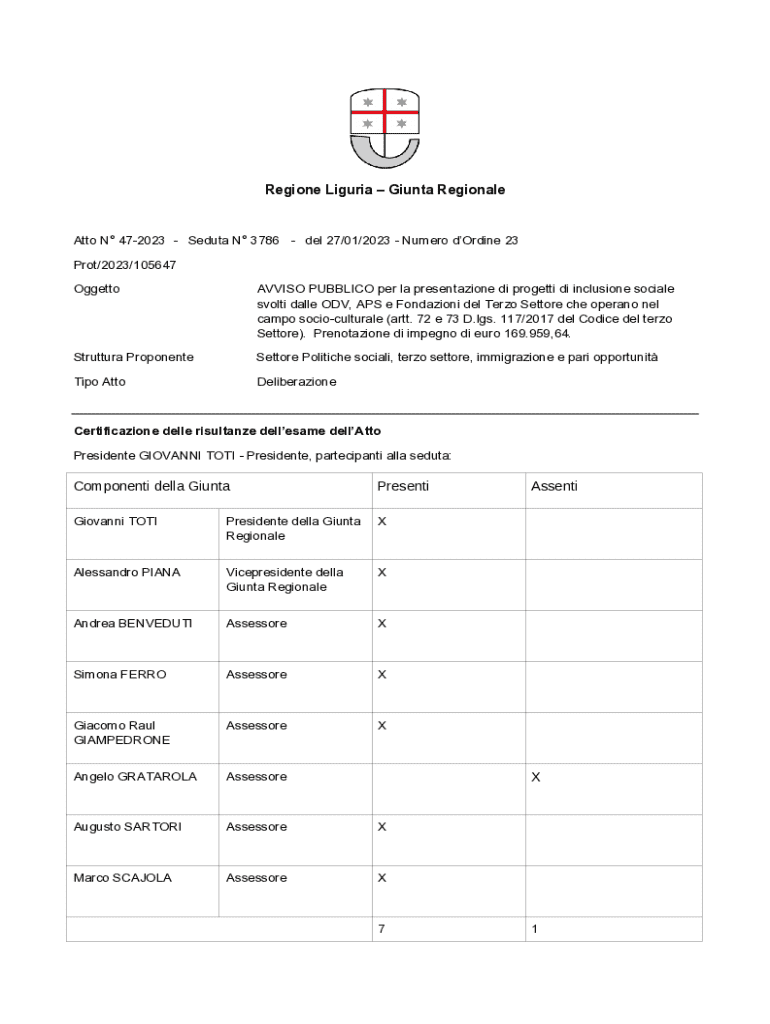 Regione Liguria – Giunta Regionale

Atto N° 47-2023 - Seduta N° 3786 - del 27/01/2023 - Numero d'Ordine 23

Prot/2023/105647

Oggetto

AVVISO PUBBLICO per la presentazione di progetti di inclusione sociale svolti dalle ODV, APS e Fondazioni del Terzo Settore che operano nel campo socio-culturale (artt. 72 e 73 D.lgs. 117/2017 del Codice del terzo Settore). Prenotazione di impegno di euro 169.959,64.

Struttura Proponente

Settore Politiche sociali, terzo settore, immigrazione e pari opportunità

Tipo Atto

Deliberazione

Certificazione delle risultanze dell'esame dell'Atto

Presidente GIOVANNI TOTI - Presidente, partecipanti alla seduta:

| Componenti della Giunta | | Presenti | Assenti |
|---|---|---|---|
| Giovanni TOTI | Presidente della Giunta Regionale | X | |
| Alessandro PIANA | Vicepresidente della Giunta Regionale | X | |
| Andrea BENVEDUTI | Assessore | X | |
| Simona FERRO | Assessore | X | |
| Giacomo Raul GIAMPEDRONE | Assessore | X | |
| Angelo GRATAROLA | Assessore | | X |
| Augusto SARTORI | Assessore | X | |
| Marco SCAJOLA | Assessore | X | |
| | | 7 | 1 |